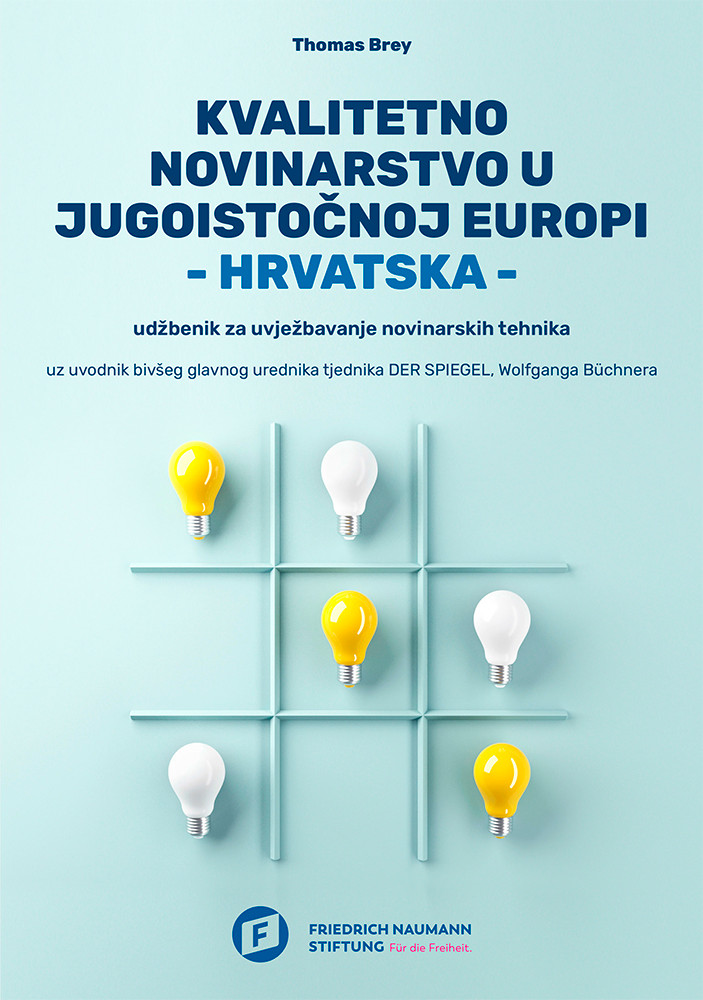 Thomas Brey

KVALITETNO
NOVINARSTVO U
JUGOISTOČNOJ EUROPI
- HRVATSKA -

udžbenik za uvježbavanje novinarskih tehnika

uz uvodnik bivšeg glavnog urednika tjednika DER SPIEGEL, Wolfganga Büchnera

FRIEDRICH NAUMANN
STIFTUNG Für die Freiheit.